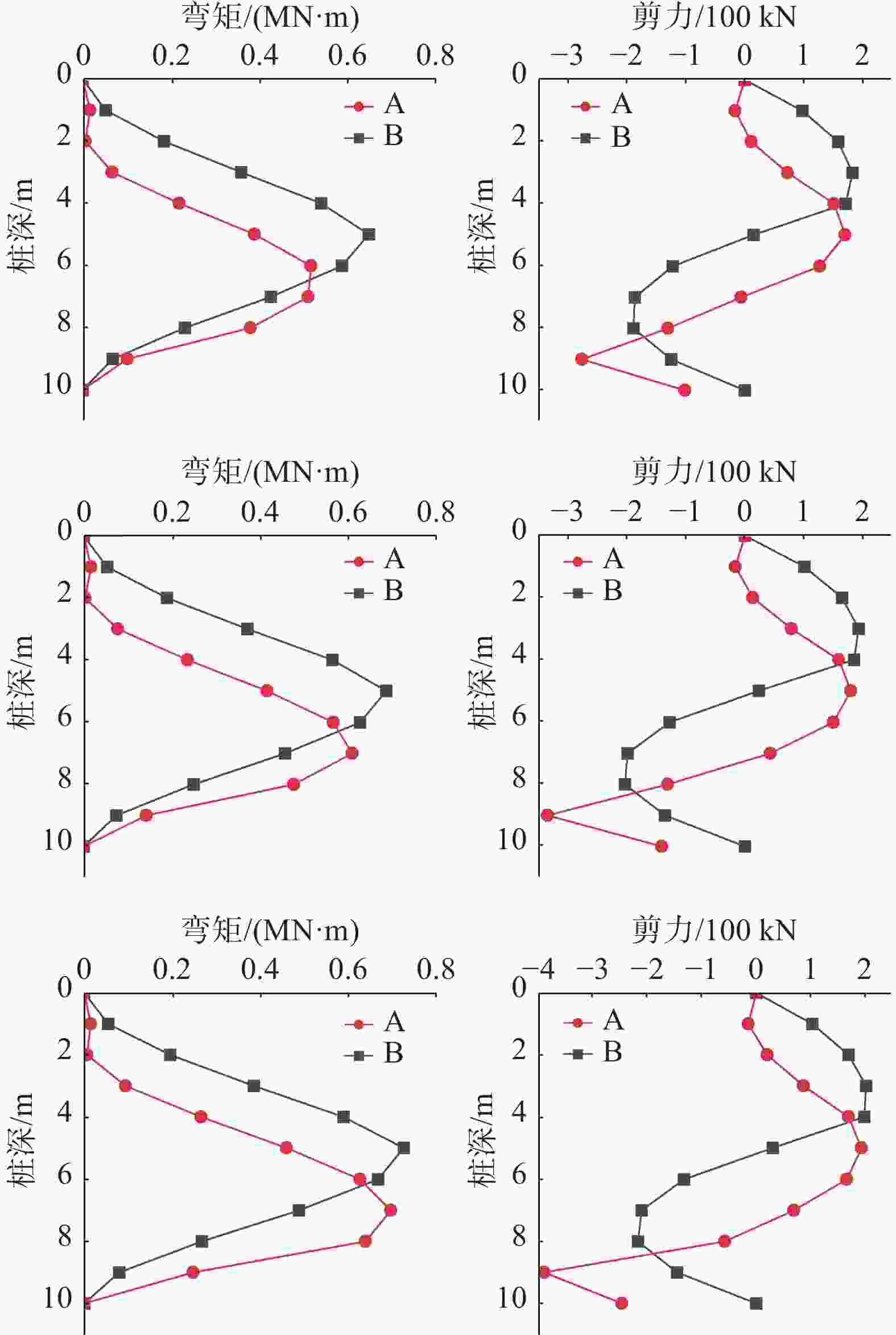 弯矩/(MN·m)
0 0.2 0.4 0.6 0.8
0 2 4 6 8 10
桩深/m
A
B

剪力/100 kN
−3 −2 −1 0 1 2
0 2 4 6 8 10
桩深/m
A
B

弯矩/(MN·m)
0 0.2 0.4 0.6 0.8
0 2 4 6 8 10
桩深/m
A
B

剪力/100 kN
−3 −2 −1 0 1 2
0 2 4 6 8 10
桩深/m
A
B

弯矩/(MN·m)
0 0.2 0.4 0.6 0.8
0 2 4 6 8 10
桩深/m
A
B

剪力/100 kN
−4 −3 −2 −1 0 1 2
0 2 4 6 8 10
桩深/m
A
B